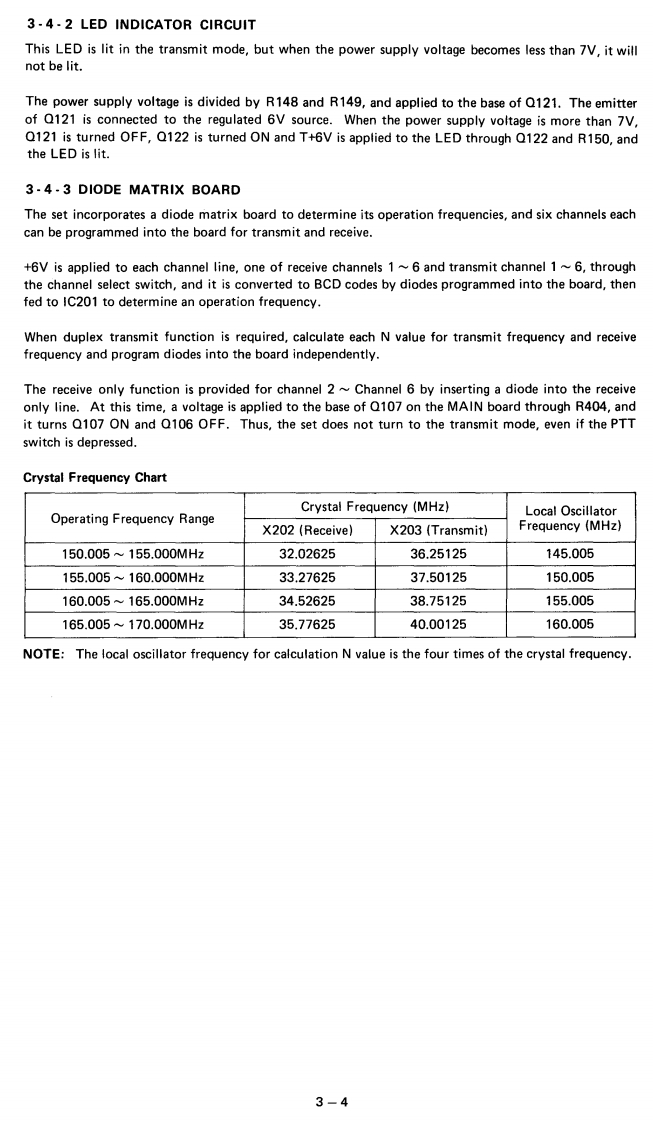 3-4-2 LED INDICATOR CIRCUIT

This LED is lit in the transmit mode, but when the power supply voltage becomes less than 7V, it will not be lit.

The power supply voltage is divided by R148 and R149, and applied to the base of Q121. The emitter of Q121 is connected to the regulated 6V source. When the power supply voltage is more than 7V, Q121 is turned OFF, Q122 is turned ON and T+6V is applied to the LED through Q122 and R150, and the LED is lit.

3-4-3 DIODE MATRIX BOARD

The set incorporates a diode matrix board to determine its operation frequencies, and six channels each can be programmed into the board for transmit and receive.

+6V is applied to each channel line, one of receive channels 1 ~ 6 and transmit channel 1 ~ 6, through the channel select switch, and it is converted to BCD codes by diodes programmed into the board, then fed to IC201 to determine an operation frequency.

When duplex transmit function is required, calculate each N value for transmit frequency and receive frequency and program diodes into the board independently.

The receive only function is provided for channel 2 ~ Channel 6 by inserting a diode into the receive only line. At this time, a voltage is applied to the base of Q107 on the MAIN board through R404, and it turns Q107 ON and Q106 OFF. Thus, the set does not turn to the transmit mode, even if the PTT switch is depressed.

Crystal Frequency Chart

| Operating Frequency Range | Crystal Frequency (MHz) X202 (Receive) | Crystal Frequency (MHz) X203 (Transmit) | Local Oscillator Frequency (MHz) |
|---|---|---|---|
| 150.005 ~ 155.000MHz | 32.02625 | 36.25125 | 145.005 |
| 155.005 ~ 160.000MHz | 33.27625 | 37.50125 | 150.005 |
| 160.005 ~ 165.000MHz | 34.52625 | 38.75125 | 155.005 |
| 165.005 ~ 170.000MHz | 35.77625 | 40.00125 | 160.005 |

NOTE: The local oscillator frequency for calculation N value is the four times of the crystal frequency.

3 – 4